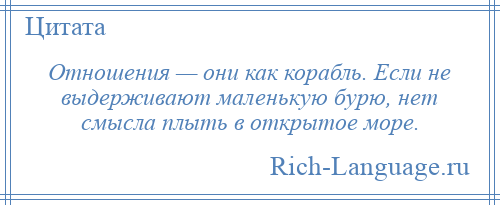 Цитата

Отношения — они как корабль. Если не выдерживают маленькую бурю, нет смысла плыть в открытое море.

Rich-Language.ru